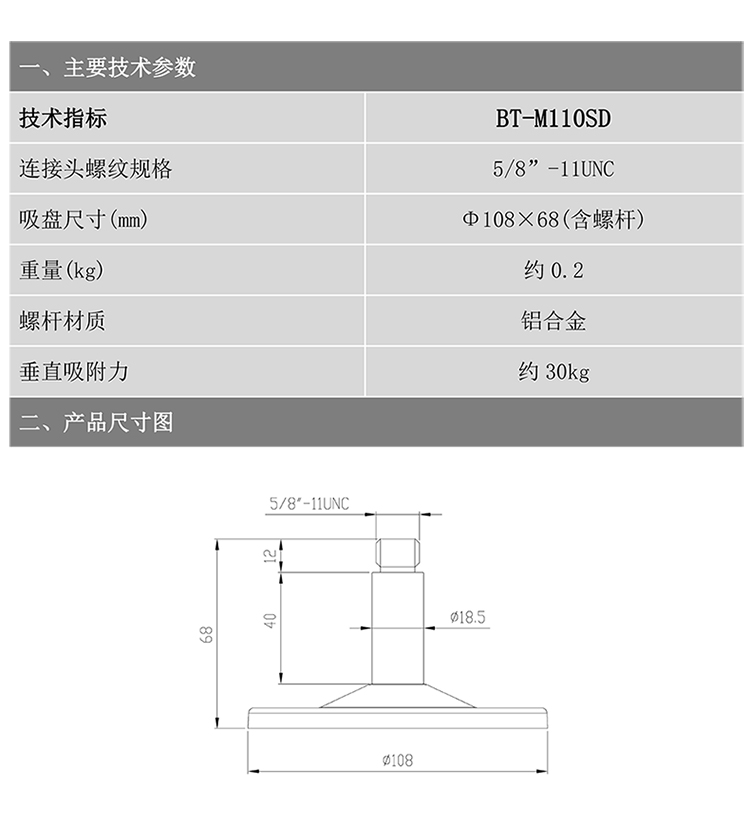 一、主要技术参数

| 技术指标 | BT-M110SD |
|---|---|
| 连接头螺纹规格 | 5/8”-11UNC |
| 吸盘尺寸(mm) | Φ108×68(含螺杆) |
| 重量(kg) | 约 0.2 |
| 螺杆材质 | 铝合金 |
| 垂直吸附力 | 约 30kg |

二、产品尺寸图

5/8"-11UNC
12
40
68
ø18.5
ø108